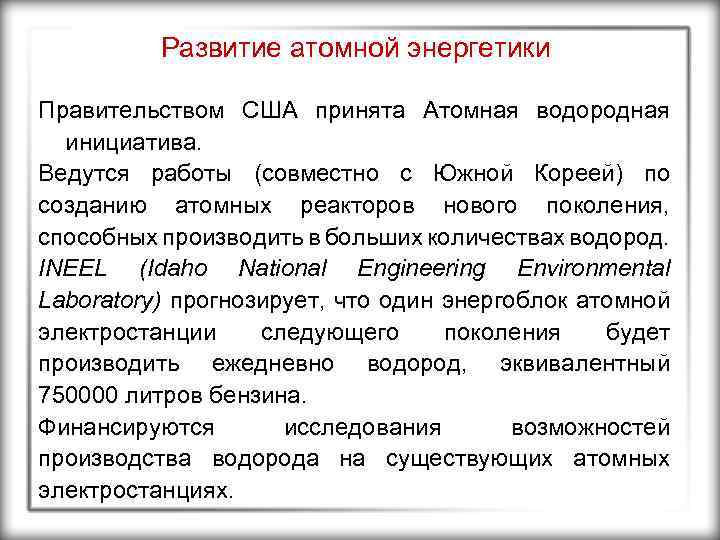 Развитие атомной энергетики

Правительством США принята Атомная водородная инициатива.

Ведутся работы (совместно с Южной Кореей) по созданию атомных реакторов нового поколения, способных производить в больших количествах водород.

INEEL (Idaho National Engineering Environmental Laboratory) прогнозирует, что один энергоблок атомной электростанции следующего поколения будет производить ежедневно водород, эквивалентный 750000 литров бензина.

Финансируются исследования возможностей производства водорода на существующих атомных электростанциях.